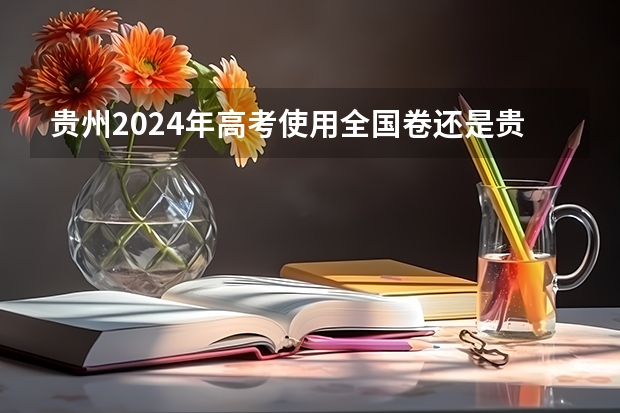 贵州2024年高考使用全国卷还是贵